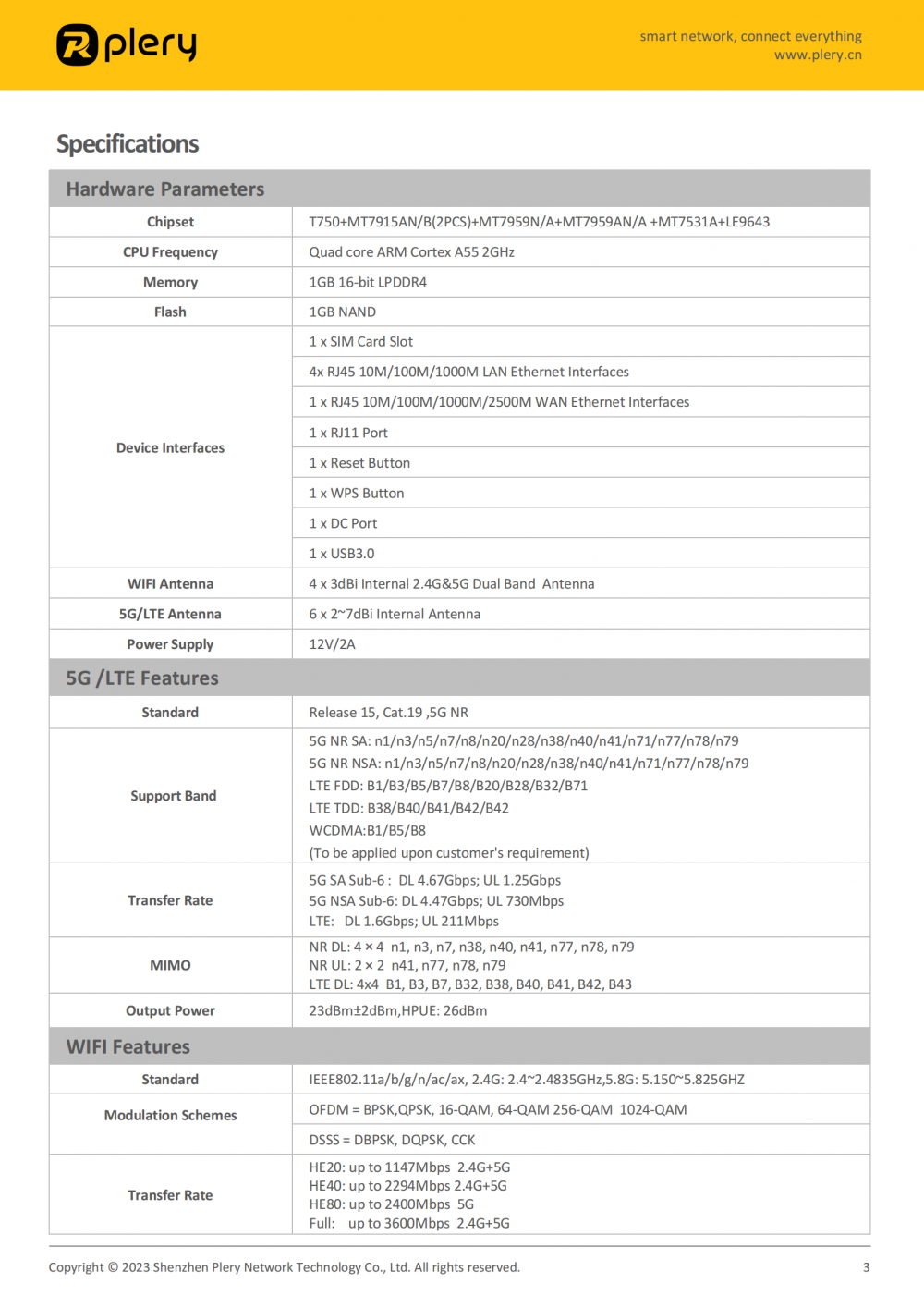 plery

smart network, connect everything
www.plery.cn

Specifications

| Hardware Parameters | |
|---|---|
| Chipset | T750+MT7915AN/B(2PCS)+MT7959N/A+MT7959AN/A +MT7531A+LE9643 |
| CPU Frequency | Quad core ARM Cortex A55 2GHz |
| Memory | 1GB 16-bit LPDDR4 |
| Flash | 1GB NAND |
| Device Interfaces | 1 x SIM Card Slot |
| | 4x RJ45 10M/100M/1000M LAN Ethernet Interfaces |
| | 1 x RJ45 10M/100M/1000M/2500M WAN Ethernet Interfaces |
| | 1 x RJ11 Port |
| | 1 x Reset Button |
| | 1 x WPS Button |
| | 1 x DC Port |
| | 1 x USB3.0 |
| WIFI Antenna | 4 x 3dBi Internal 2.4G&5G Dual Band Antenna |
| 5G/LTE Antenna | 6 x 2~7dBi Internal Antenna |
| Power Supply | 12V/2A |
| 5G /LTE Features | |
| Standard | Release 15, Cat.19 ,5G NR |
| Support Band | 5G NR SA: n1/n3/n5/n7/n8/n20/n28/n38/n40/n41/n71/n77/n78/n79 5G NR NSA: n1/n3/n5/n7/n8/n20/n28/n38/n40/n41/n71/n77/n78/n79 LTE FDD: B1/B3/B5/B7/B8/B20/B28/B32/B71 LTE TDD: B38/B40/B41/B42/B42 WCDMA:B1/B5/B8 (To be applied upon customer's requirement) |
| Transfer Rate | 5G SA Sub-6 : DL 4.67Gbps; UL 1.25Gbps 5G NSA Sub-6: DL 4.47Gbps; UL 730Mbps LTE: DL 1.6Gbps; UL 211Mbps |
| MIMO | NR DL: 4 × 4 n1, n3, n7, n38, n40, n41, n77, n78, n79 NR UL: 2 × 2 n41, n77, n78, n79 LTE DL: 4x4 B1, B3, B7, B32, B38, B40, B41, B42, B43 |
| Output Power | 23dBm±2dBm,HPUE: 26dBm |
| WIFI Features | |
| Standard | IEEE802.11a/b/g/n/ac/ax, 2.4G: 2.4~2.4835GHz,5.8G: 5.150~5.825GHZ |
| Modulation Schemes | OFDM = BPSK,QPSK, 16-QAM, 64-QAM 256-QAM 1024-QAM |
| | DSSS = DBPSK, DQPSK, CCK |
| Transfer Rate | HE20: up to 1147Mbps 2.4G+5G HE40: up to 2294Mbps 2.4G+5G HE80: up to 2400Mbps 5G Full: up to 3600Mbps 2.4G+5G |

Copyright © 2023 Shenzhen Plery Network Technology Co., Ltd. All rights reserved. 3